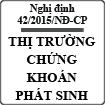 Nghị định 42/2015/NĐ-CP

THỊ TRƯỜNG CHỨNG KHOÁN PHÁT SINH